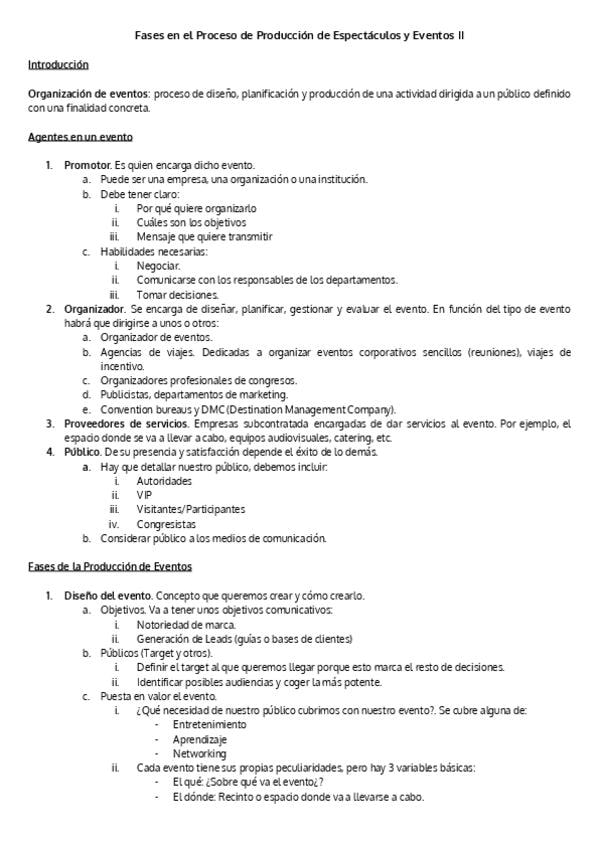 Fases en el Proceso de Producción de Espectáculos y Eventos II

Introducción

Organización de eventos: proceso de diseño, planificación y producción de una actividad dirigida a un público definido con una finalidad concreta.

Agentes en un evento

1. Promotor. Es quien encarga dicho evento.
   a. Puede ser una empresa, una organización o una institución.
   b. Debe tener claro:
      i. Por qué quiere organizarlo
      ii. Cuáles son los objetivos
      iii. Mensaje que quiere transmitir
   c. Habilidades necesarias:
      i. Negociar.
      ii. Comunicarse con los responsables de los departamentos.
      iii. Tomar decisiones.
2. Organizador. Se encarga de diseñar, planificar, gestionar y evaluar el evento. En función del tipo de evento habrá que dirigirse a unos o otros:
   a. Organizador de eventos.
   b. Agencias de viajes. Dedicadas a organizar eventos corporativos sencillos (reuniones), viajes de incentivo.
   c. Organizadores profesionales de congresos.
   d. Publicistas, departamentos de marketing.
   e. Convention bureaus y DMC (Destination Management Company).
3. Proveedores de servicios. Empresas subcontratada encargadas de dar servicios al evento. Por ejemplo, el espacio donde se va a llevar a cabo, equipos audiovisuales, catering, etc.
4. Público. De su presencia y satisfacción depende el éxito de lo demás.
   a. Hay que detallar nuestro público, debemos incluir:
      i. Autoridades
      ii. VIP
      iii. Visitantes/Participantes
      iv. Congresistas
   b. Considerar público a los medios de comunicación.

Fases de la Producción de Eventos

1. Diseño del evento. Concepto que queremos crear y cómo crearlo.
   a. Objetivos. Va a tener unos objetivos comunicativos:
      i. Notoriedad de marca.
      ii. Generación de Leads (guías o bases de clientes)
   b. Públicos (Target y otros).
      i. Definir el target al que queremos llegar porque esto marca el resto de decisiones.
      ii. Identificar posibles audiencias y coger la más potente.
   c. Puesta en valor el evento.
      i. ¿Qué necesidad de nuestro público cubrimos con nuestro evento?. Se cubre alguna de:
         - Entretenimiento
         - Aprendizaje
         - Networking
      ii. Cada evento tiene sus propias peculiaridades, pero hay 3 variables básicas:
         - El qué: ¿Sobre qué va el evento¿?
         - El dónde: Recinto o espacio donde va a llevarse a cabo.